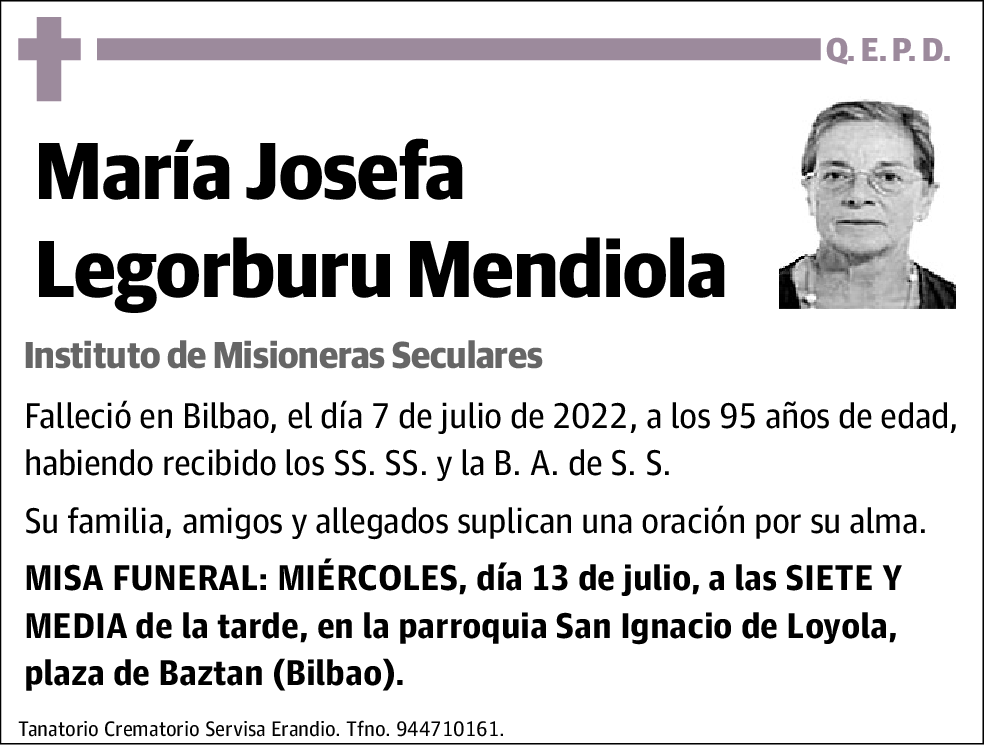 Q. E. P. D.

María Josefa Legorburu Mendiola

Instituto de Misioneras Seculares

Falleció en Bilbao, el día 7 de julio de 2022, a los 95 años de edad, habiendo recibido los SS. SS. y la B. A. de S. S.

Su familia, amigos y allegados suplican una oración por su alma.

MISA FUNERAL: MIÉRCOLES, día 13 de julio, a las SIETE Y MEDIA de la tarde, en la parroquia San Ignacio de Loyola, plaza de Baztan (Bilbao).

Tanatorio Crematorio Servisa Erandio. Tfno. 944710161.